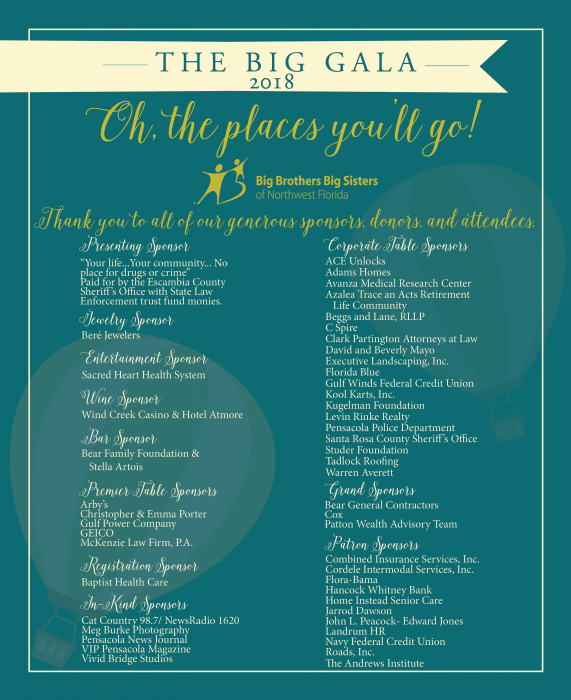 THE BIG GALA
2018

Oh, the places you'll go!

Big Brothers Big Sisters of Northwest Florida

Thank you to all of our generous sponsors, donors, and attendees.

Presenting Sponsor
"Your life...Your community... No place for drugs or crime"
Paid for by the Escambia County Sheriff's Office with State Law Enforcement trust fund monies.

Jewelry Sponsor
Beré Jewelers

Entertainment Sponsor
Sacred Heart Health System

Wine Sponsor
Wind Creek Casino & Hotel Atmore

Bar Sponsor
Bear Family Foundation & Stella Artois

Premier Table Sponsors
Arby's
Christopher & Emma Porter
Gulf Power Company
GEICO
McKenzie Law Firm, P.A.

Registration Sponsor
Baptist Health Care

In-Kind Sponsors
Cat Country 98.7/ NewsRadio 1620
Meg Burke Photography
Pensacola News Journal
VIP Pensacola Magazine
Vivid Bridge Studios

Corporate Table Sponsors
ACE Unlocks
Adams Homes
Avanza Medical Research Center
Azalea Trace an Acts Retirement Life Community
Beggs and Lane, RLLP
C Spire
Clark Partington Attorneys at Law
David and Beverly Mayo
Executive Landscaping, Inc.
Florida Blue
Gulf Winds Federal Credit Union
Kool Karts, Inc.
Kugelman Foundation
Levin Rinke Realty
Pensacola Police Department
Santa Rosa County Sheriff's Office
Studer Foundation
Tadlock Roofing
Warren Averett

Grand Sponsors
Bear General Contractors
Cox
Patton Wealth Advisory Team

Patron Sponsors
Combined Insurance Services, Inc.
Cordele Intermodal Services, Inc.
Flora-Bama
Hancock Whitney Bank
Home Instead Senior Care
Jarrod Dawson
John L. Peacock- Edward Jones
Landrum HR
Navy Federal Credit Union
Roads, Inc.
The Andrews Institute